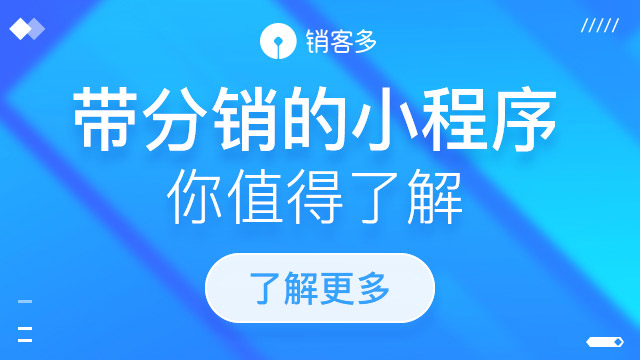 销客多

带分销的小程序
你值得了解

了解更多